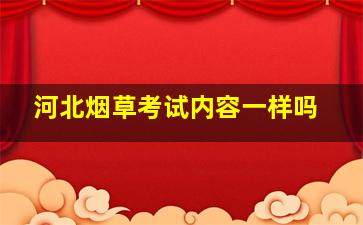 河北烟草考试内容一样吗